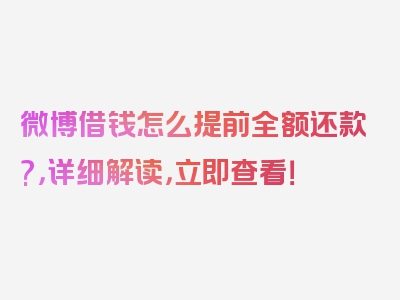 微博借钱怎么提前全额还款?,详细解读,立即查看!